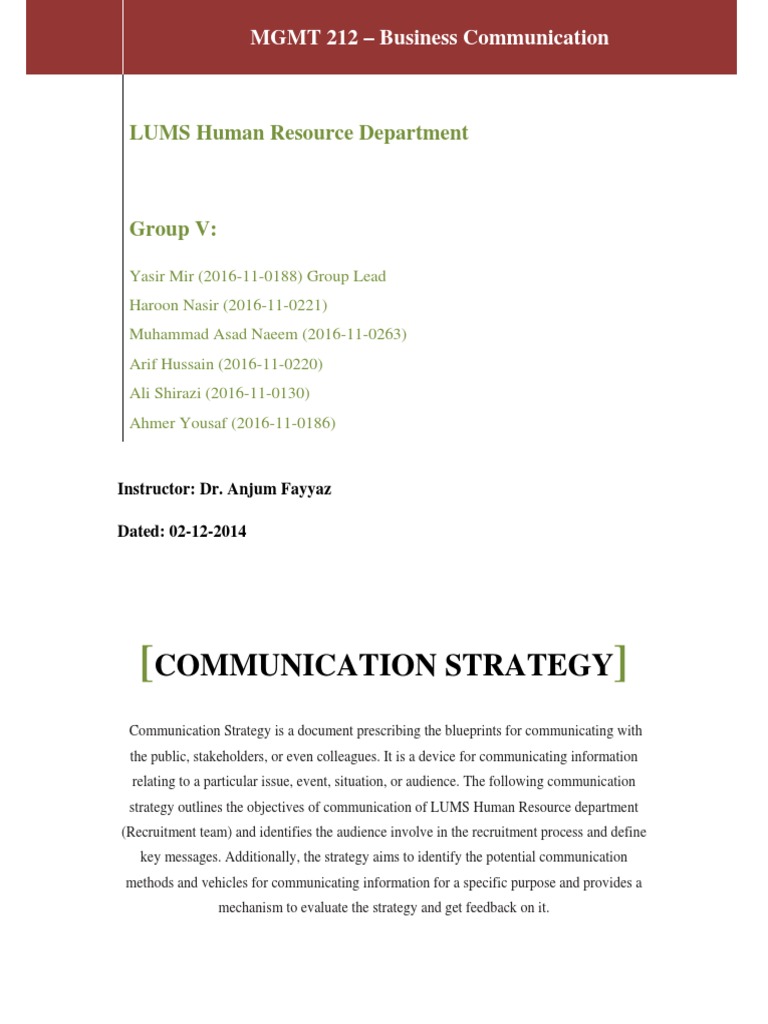 MGMT 212 – Business Communication

LUMS Human Resource Department

Group V:

Yasir Mir (2016-11-0188) Group Lead
Haroon Nasir (2016-11-0221)
Muhammad Asad Naeem (2016-11-0263)
Arif Hussain (2016-11-0220)
Ali Shirazi (2016-11-0130)
Ahmer Yousaf (2016-11-0186)

Instructor: Dr. Anjum Fayyaz

Dated: 02-12-2014

[COMMUNICATION STRATEGY]

Communication Strategy is a document prescribing the blueprints for communicating with the public, stakeholders, or even colleagues. It is a device for communicating information relating to a particular issue, event, situation, or audience. The following communication strategy outlines the objectives of communication of LUMS Human Resource department (Recruitment team) and identifies the audience involve in the recruitment process and define key messages. Additionally, the strategy aims to identify the potential communication methods and vehicles for communicating information for a specific purpose and provides a mechanism to evaluate the strategy and get feedback on it.